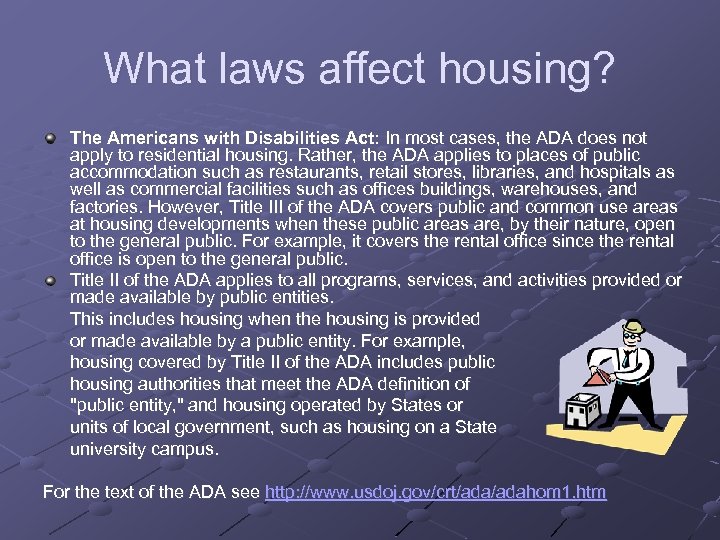 What laws affect housing?

The Americans with Disabilities Act: In most cases, the ADA does not apply to residential housing. Rather, the ADA applies to places of public accommodation such as restaurants, retail stores, libraries, and hospitals as well as commercial facilities such as offices buildings, warehouses, and factories. However, Title III of the ADA covers public and common use areas at housing developments when these public areas are, by their nature, open to the general public. For example, it covers the rental office since the rental office is open to the general public.

Title II of the ADA applies to all programs, services, and activities provided or made available by public entities.

This includes housing when the housing is provided or made available by a public entity. For example, housing covered by Title II of the ADA includes public housing authorities that meet the ADA definition of "public entity," and housing operated by States or units of local government, such as housing on a State university campus.

For the text of the ADA see http://www.usdoj.gov/crt/ada/adahom1.htm